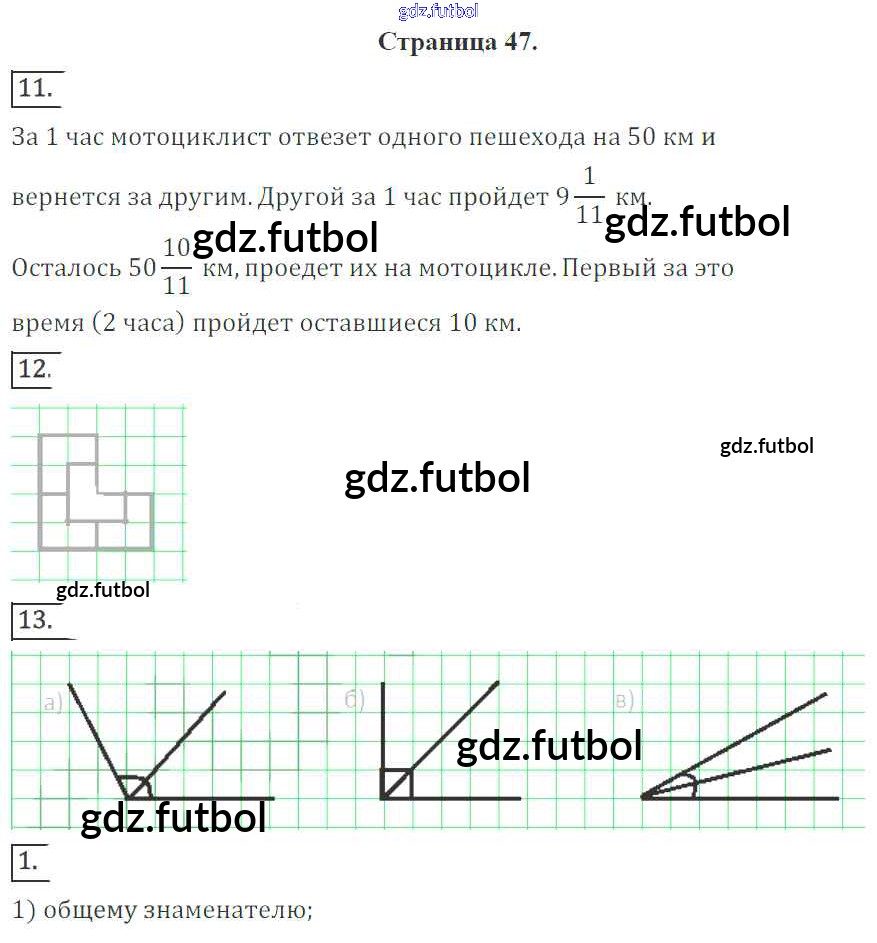 Страница 47.

11.

За 1 час мотоциклист отвезет одного пешехода на 50 км и вернется за другим. Другой за 1 час пройдет $9\frac{1}{11}$ км. Осталось $50\frac{10}{11}$ км, проедет их на мотоцикле. Первый за это время (2 часа) пройдет оставшиеся 10 км.

12.

13.

а)

б)

в)

1.

1) общему знаменателю;

gdz.futbol